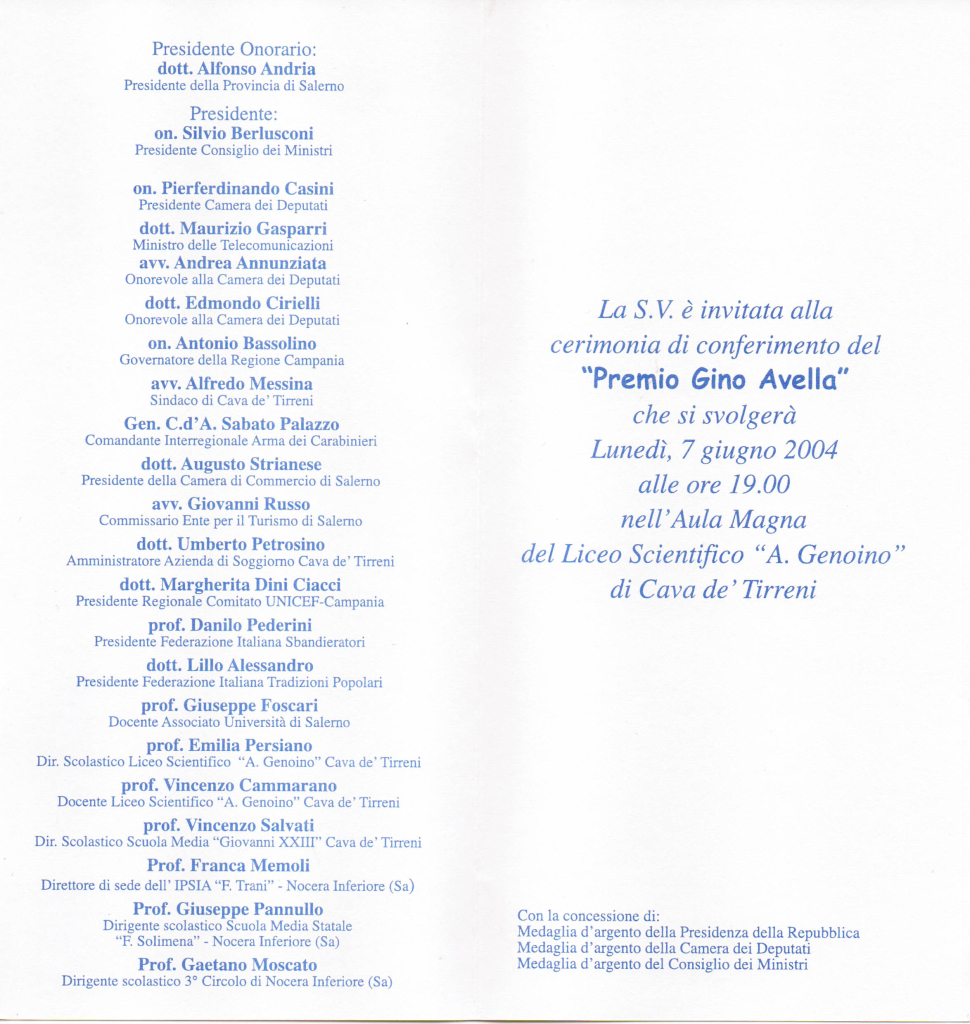 Presidente Onorario:
dott. Alfonso Andria
Presidente della Provincia di Salerno

Presidente:
on. Silvio Berlusconi
Presidente Consiglio dei Ministri

on. Pierferdinando Casini
Presidente Camera dei Deputati

dott. Maurizio Gasparri
Ministro delle Telecomunicazioni

avv. Andrea Annunziata
Onorevole alla Camera dei Deputati

dott. Edmondo Cirielli
Onorevole alla Camera dei Deputati

on. Antonio Bassolino
Governatore della Regione Campania

avv. Alfredo Messina
Sindaco di Cava de' Tirreni

Gen. C.d'A. Sabato Palazzo
Comandante Interregionale Arma dei Carabinieri

dott. Augusto Strianese
Presidente della Camera di Commercio di Salerno

avv. Giovanni Russo
Commissario Ente per il Turismo di Salerno

dott. Umberto Petrosino
Amministratore Azienda di Soggiorno Cava de' Tirreni

dott. Margherita Dini Ciacci
Presidente Regionale Comitato UNICEF-Campania

prof. Danilo Pederini
Presidente Federazione Italiana Sbandieratori

dott. Lillo Alessandro
Presidente Federazione Italiana Tradizioni Popolari

prof. Giuseppe Foscari
Docente Associato Università di Salerno

prof. Emilia Persiano
Dir. Scolastico Liceo Scientifico "A. Genoino" Cava de' Tirreni

prof. Vincenzo Cammarano
Docente Liceo Scientifico "A. Genoino" Cava de' Tirreni

prof. Vincenzo Salvati
Dir. Scolastico Scuola Media "Giovanni XXIII" Cava de' Tirreni

Prof. Franca Memoli
Direttore di sede dell' IPSIA "F. Trani" - Nocera Inferiore (Sa)

Prof. Giuseppe Pannullo
Dirigente scolastico Scuola Media Statale "F. Solimena" - Nocera Inferiore (Sa)

Prof. Gaetano Moscato
Dirigente scolastico 3° Circolo di Nocera Inferiore (Sa)

La S.V. è invitata alla cerimonia di conferimento del
"Premio Gino Avella"
che si svolgerà
Lunedì, 7 giugno 2004
alle ore 19.00
nell'Aula Magna
del Liceo Scientifico "A. Genoino"
di Cava de' Tirreni

Con la concessione di:
Medaglia d'argento della Presidenza della Repubblica
Medaglia d'argento della Camera dei Deputati
Medaglia d'argento del Consiglio dei Ministri